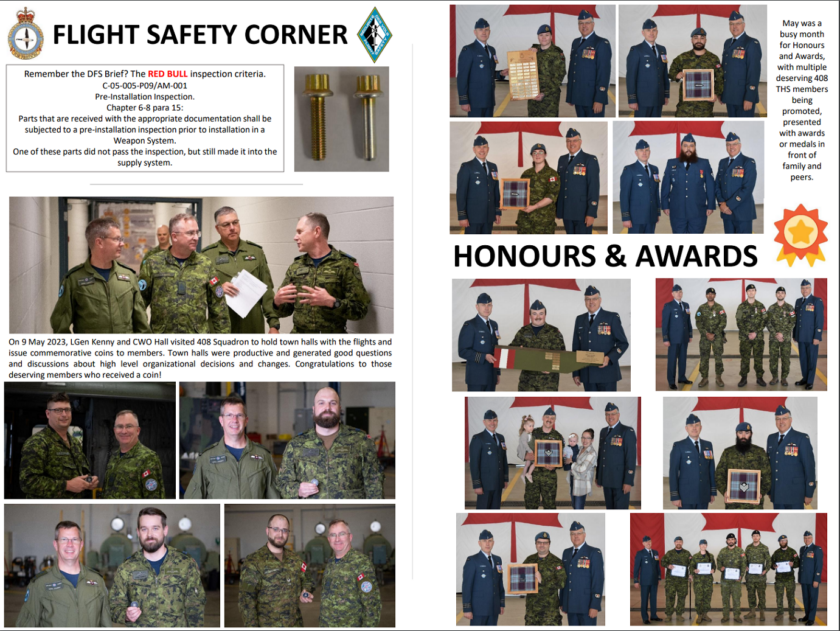 FLIGHT SAFETY CORNER

Remember the DFS Brief? The RED BULL inspection criteria.
C-05-005-P09/AM-001
Pre-Installation Inspection.
Chapter 6-8 para 15:
Parts that are received with the appropriate documentation shall be subjected to a pre-installation inspection prior to installation in a Weapon System.
One of these parts did not pass the inspection, but still made it into the supply system.

On 9 May 2023, LGen Kenny and CWO Hall visited 408 Squadron to hold town halls with the flights and issue commemorative coins to members. Town halls were productive and generated good questions and discussions about high level organizational decisions and changes. Congratulations to those deserving members who received a coin!

May was a busy month for Honours and Awards, with multiple deserving 408 THS members being promoted, presented with awards or medals in front of family and peers.

HONOURS & AWARDS